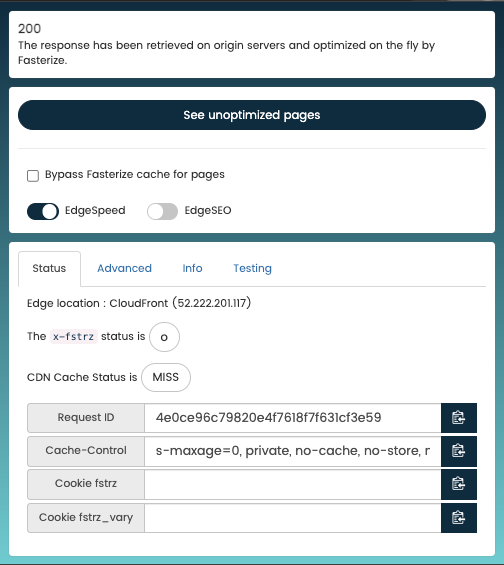 200
The response has been retrieved on origin servers and optimized on the fly by Fasterize.

See unoptimized pages

Bypass Fasterize cache for pages

EdgeSpeed EdgeSEO

Status Advanced Info Testing

Edge location : CloudFront (52.222.201.117)

The x-fstrz status is o

CDN Cache Status is MISS

| Request ID | 4e0ce96c79820e4f7618f7f631cf3e59 |
|---|---|
| Cache-Control | s-maxage=0, private, no-cache, no-store, r |
| Cookie fstrz | |
| Cookie fstrz_vary | |